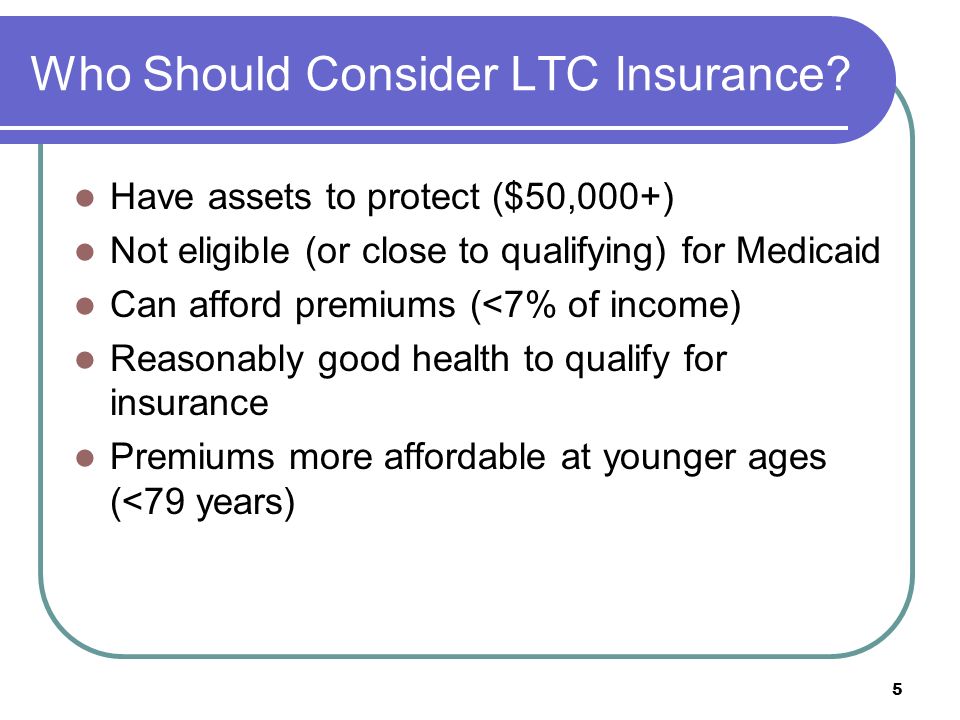 Who Should Consider LTC Insurance?

- Have assets to protect (\$50,000+)
- Not eligible (or close to qualifying) for Medicaid
- Can afford premiums (<7% of income)
- Reasonably good health to qualify for insurance
- Premiums more affordable at younger ages (<79 years)

5